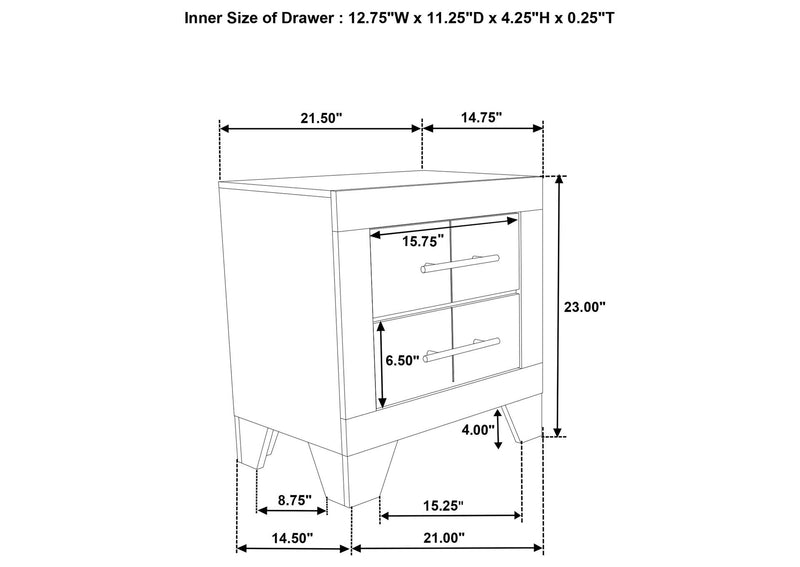 Inner Size of Drawer : 12.75"W x 11.25"D x 4.25"H x 0.25"T

21.50"
14.75"
15.75"
23.00"
6.50"
4.00"
8.75"
15.25"
14.50"
21.00"